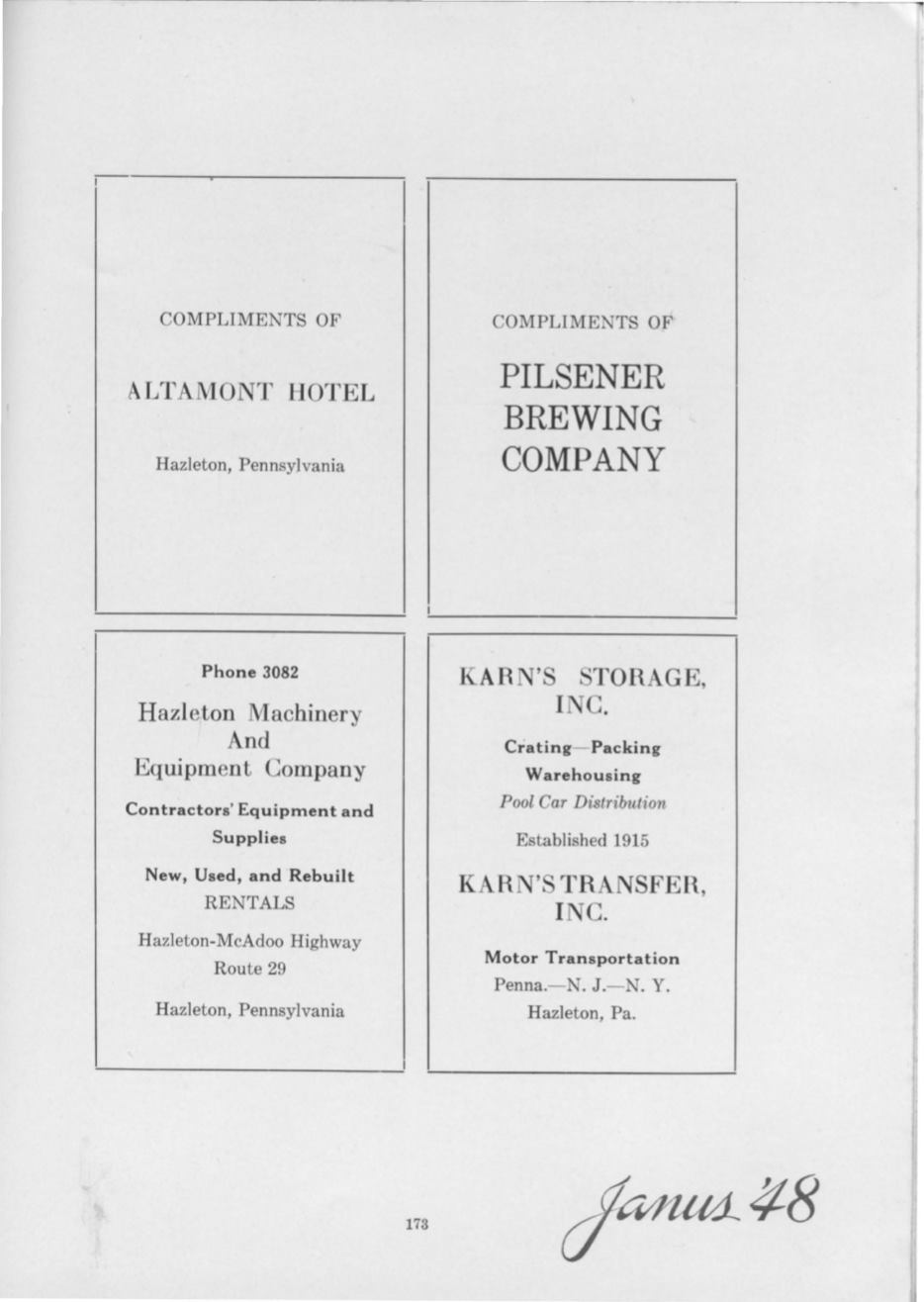 COMPLIMENTS OF

ALTAMONT HOTEL

Hazleton, Pennsylvania

COMPLIMENTS OF

PILSENER BREWING COMPANY

Phone 3082

Hazleton Machinery And Equipment Company

Contractors' Equipment and Supplies

New, Used, and Rebuilt
RENTALS

Hazleton-McAdoo Highway
Route 29

Hazleton, Pennsylvania

KARN'S STORAGE, INC.

Crating—Packing
Warehousing
Pool Car Distribution

Established 1915

KARN'S TRANSFER, INC.

Motor Transportation
Penna.—N. J.—N. Y.
Hazleton, Pa.

173

Janus '48